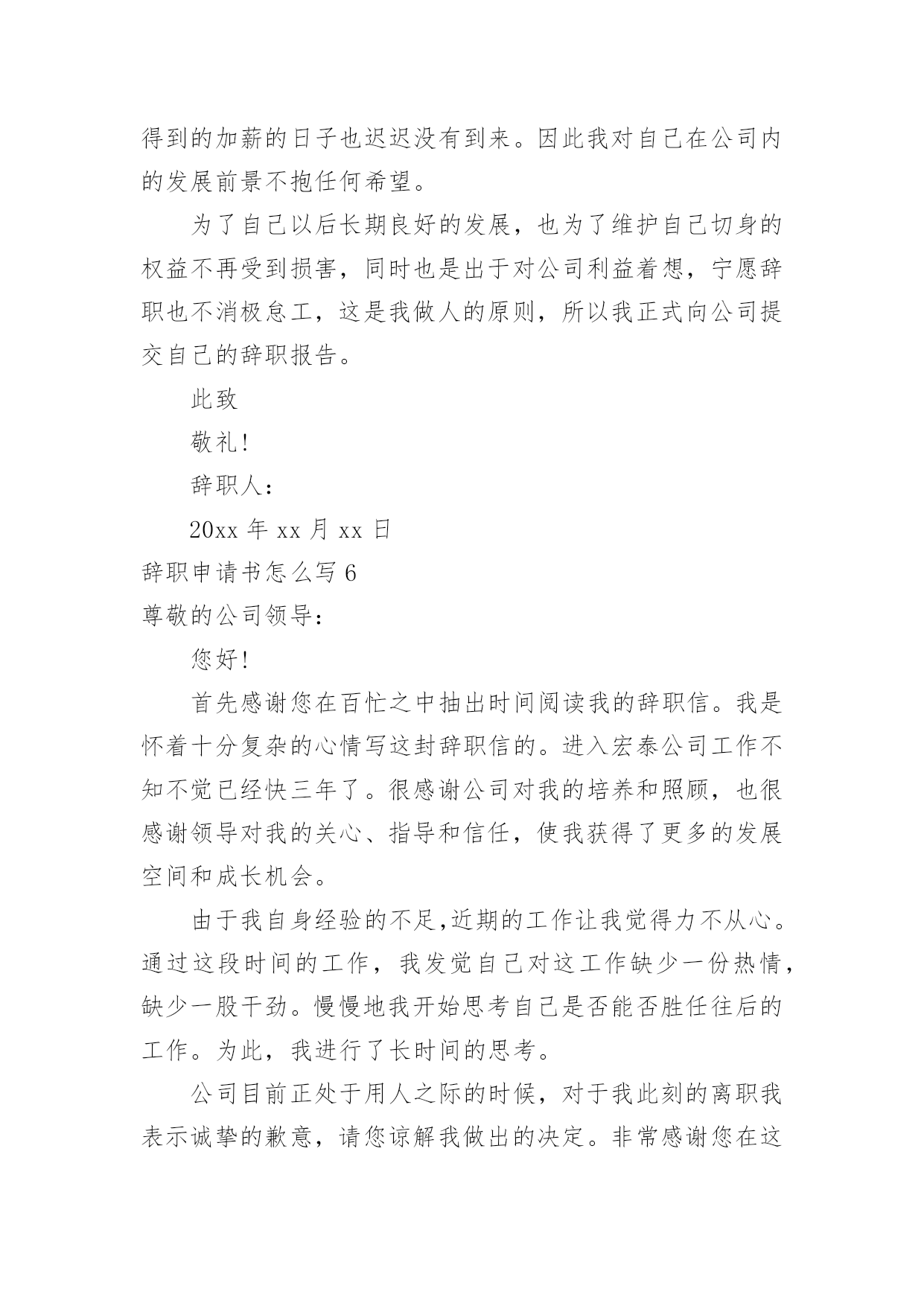 得到的加薪的日子也迟迟没有到来。因此我对自己在公司内的发展前景不抱任何希望。

为了自己以后长期良好的发展，也为了维护自己切身的权益不再受到损害，同时也是出于对公司利益着想，宁愿辞职也不消极怠工，这是我做人的原则，所以我正式向公司提交自己的辞职报告。

此致

敬礼!

辞职人:

20xx 年 xx 月 xx 日

辞职申请书怎么写 6

尊敬的公司领导:

您好!

首先感谢您在百忙之中抽出时间阅读我的辞职信。我是怀着十分复杂的心情写这封辞职信的。进入宏泰公司工作不知不觉已经快三年了。很感谢公司对我的培养和照顾，也很感谢领导对我的关心、指导和信任，使我获得了更多的发展空间和成长机会。

由于我自身经验的不足,近期的工作让我觉得力不从心。通过这段时间的工作，我发觉自己对这工作缺少一份热情，缺少一股干劲。慢慢地我开始思考自己是否能否胜任往后的工作。为此，我进行了长时间的思考。

公司目前正处于用人之际的时候，对于我此刻的离职我表示诚挚的歉意，请您谅解我做出的决定。非常感谢您在这